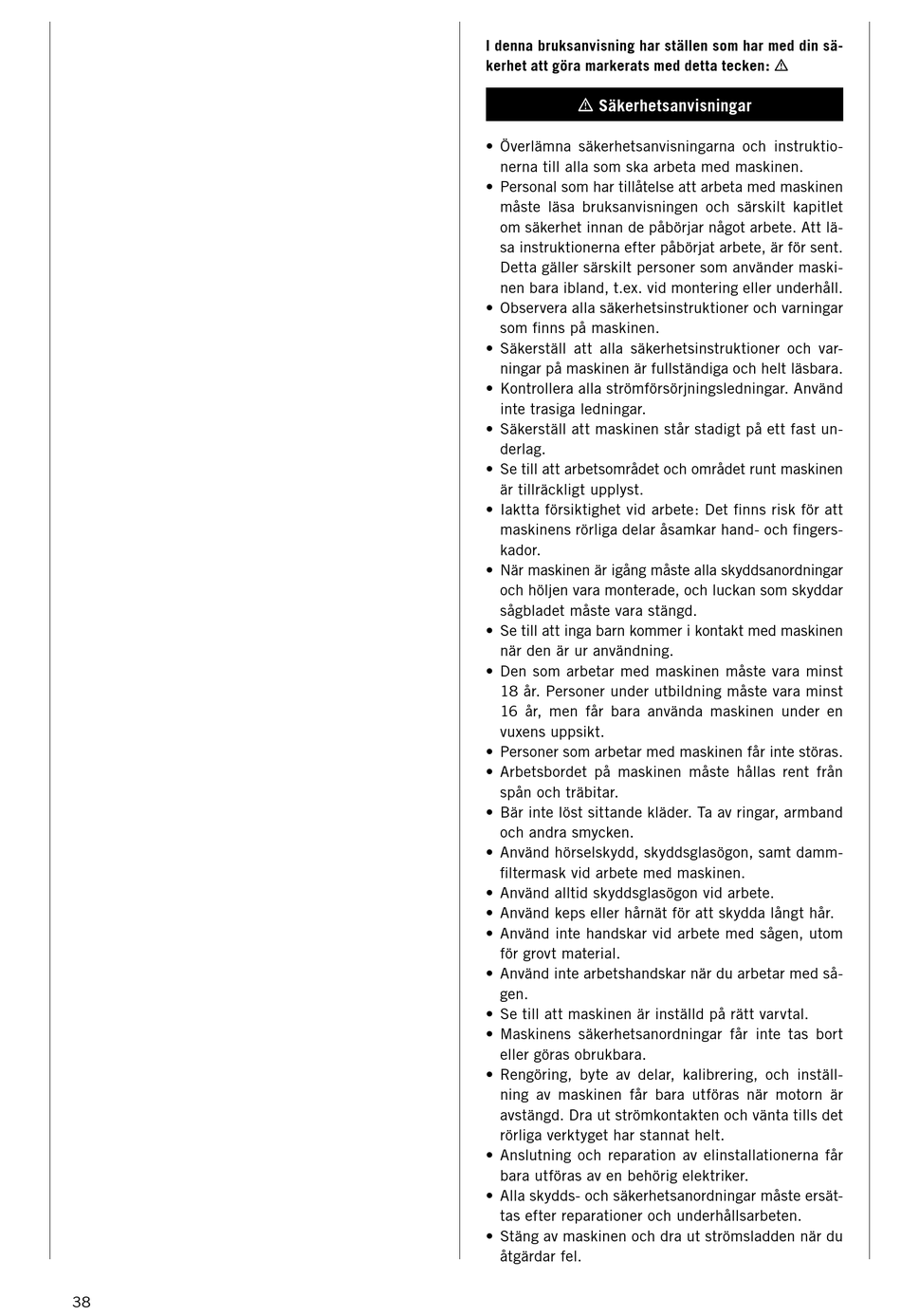 I denna bruksanvisning har ställen som har med din säkerhet att göra markerats med detta tecken: ⚠

⚠ Säkerhetsanvisningar

• Överlämna säkerhetsanvisningarna och instruktionerna till alla som ska arbeta med maskinen.
• Personal som har tillåtelse att arbeta med maskinen måste läsa bruksanvisningen och särskilt kapitlet om säkerhet innan de påbörjar något arbete. Att läsa instruktionerna efter påbörjat arbete, är för sent. Detta gäller särskilt personer som använder maskinen bara ibland, t.ex. vid montering eller underhåll.
• Observera alla säkerhetsinstruktioner och varningar som finns på maskinen.
• Säkerställ att alla säkerhetsinstruktioner och varningar på maskinen är fullständiga och helt läsbara.
• Kontrollera alla strömförsörjningsledningar. Använd inte trasiga ledningar.
• Säkerställ att maskinen står stadigt på ett fast underlag.
• Se till att arbetsområdet och området runt maskinen är tillräckligt upplyst.
• Iaktta försiktighet vid arbete: Det finns risk för att maskinens rörliga delar åsamkar hand- och fingerskador.
• När maskinen är igång måste alla skyddsanordningar och höljen vara monterade, och luckan som skyddar sågbladet måste vara stängd.
• Se till att inga barn kommer i kontakt med maskinen när den är ur användning.
• Den som arbetar med maskinen måste vara minst 18 år. Personer under utbildning måste vara minst 16 år, men får bara använda maskinen under en vuxens uppsikt.
• Personer som arbetar med maskinen får inte störas.
• Arbetsbordet på maskinen måste hållas rent från spån och träbitar.
• Bär inte löst sittande kläder. Ta av ringar, armband och andra smycken.
• Använd hörselskydd, skyddsglasögon, samt dammfiltermask vid arbete med maskinen.
• Använd alltid skyddsglasögon vid arbete.
• Använd keps eller hårnät för att skydda långt hår.
• Använd inte handskar vid arbete med sågen, utom för grovt material.
• Använd inte arbetshandskar när du arbetar med sågen.
• Se till att maskinen är inställd på rätt varvtal.
• Maskinens säkerhetsanordningar får inte tas bort eller göras obrukbara.
• Rengöring, byte av delar, kalibrering, och inställning av maskinen får bara utföras när motorn är avstängd. Dra ut strömkontakten och vänta tills det rörliga verktyget har stannat helt.
• Anslutning och reparation av elinstallationerna får bara utföras av en behörig elektriker.
• Alla skydds- och säkerhetsanordningar måste ersättas efter reparationer och underhållsarbeten.
• Stäng av maskinen och dra ut strömsladden när du åtgärdar fel.

38